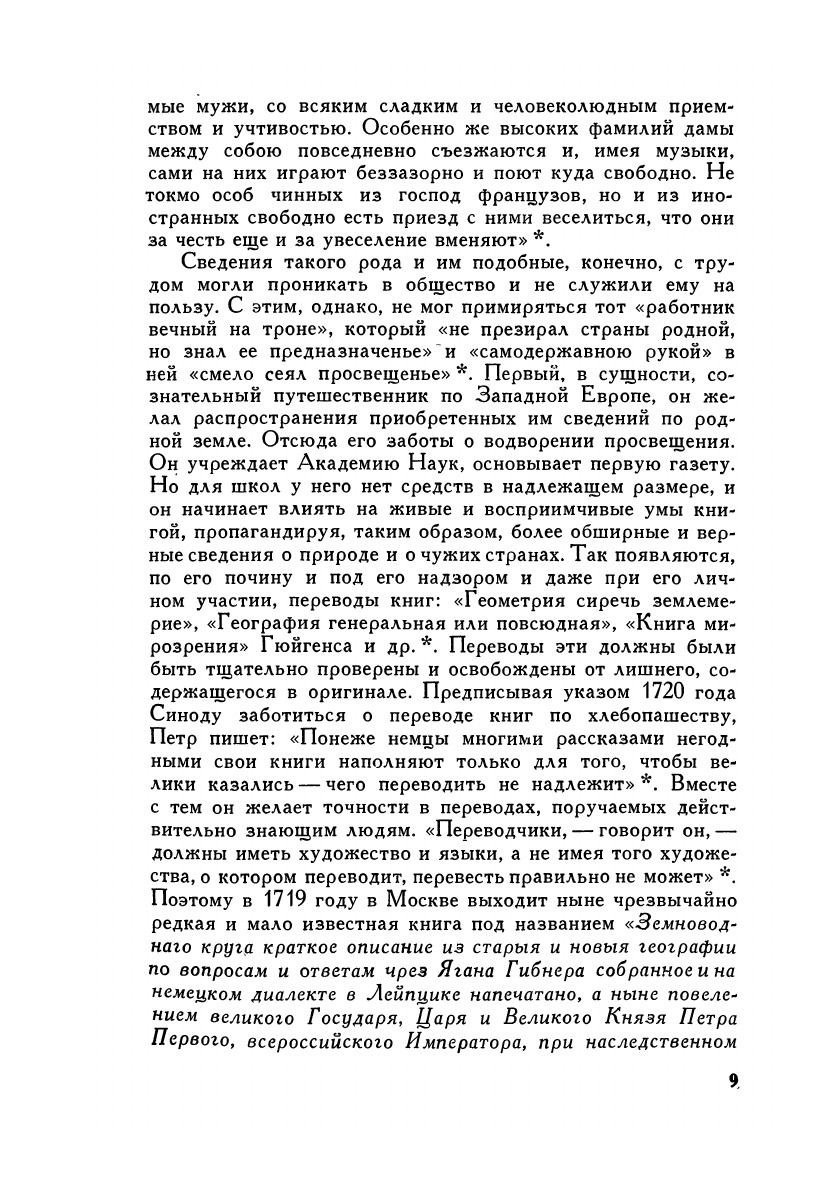 мые мужи, со всяким сладким и человеколюдным приемством и учтивостью. Особенно же высоких фамилий дамы между собою повседневно съезжаются и, имея музыки, сами на них играют беззазорно и поют куда свободно. Не токмо особ чинных из господ французов, но и из иностранных свободно есть приезд с ними веселиться, что они за честь еще и за увеселение вменяют» *.

Сведения такого рода и им подобные, конечно, с трудом могли проникать в общество и не служили ему на пользу. С этим, однако, не мог примиряться тот «работник вечный на троне», который «не презирал страны родной, но знал ее предназначенье» и «самодержавною рукой» в ней «смело сеял просвещенье» *. Первый, в сущности, сознательный путешественник по Западной Европе, он желал распространения приобретенных им сведений по родной земле. Отсюда его заботы о водворении просвещения. Он учреждает Академию Наук, основывает первую газету. Но для школ у него нет средств в надлежащем размере, и он начинает влиять на живые и восприимчивые умы книгой, пропагандируя, таким образом, более обширные и верные сведения о природе и о чужих странах. Так появляются, по его почину и под его надзором и даже при его личном участии, переводы книг: «Геометрия сиречь землемерие», «География генеральная или повсюдная», «Книга мирозрения» Гюйгенса и др. *. Переводы эти должны были быть тщательно проверены и освобождены от лишнего, содержащегося в оригинале. Предписывая указом 1720 года Синоду заботиться о переводе книг по хлебопашеству, Петр пишет: «Понеже немцы многими рассказами негодными свои книги наполняют только для того, чтобы велики казались — чего переводить не надлежит» *. Вместе с тем он желает точности в переводах, поручаемых действительно знающим людям. «Переводчики, — говорит он, — должны иметь художество и языки, а не имея того художества, о котором переводит, перевесть правильно не может» *. Поэтому в 1719 году в Москве выходит ныне чрезвычайно редкая и мало известная книга под названием «Земноводнаго круга краткое описание из старыя и новыя географии по вопросам и ответам чрез Ягана Гибнера собранное и на немецком диалекте в Лейпцике напечатано, а ныне повелением великого Государя, Царя и Великого Князя Петра Первого, всероссийского Императора, при наследственном

9